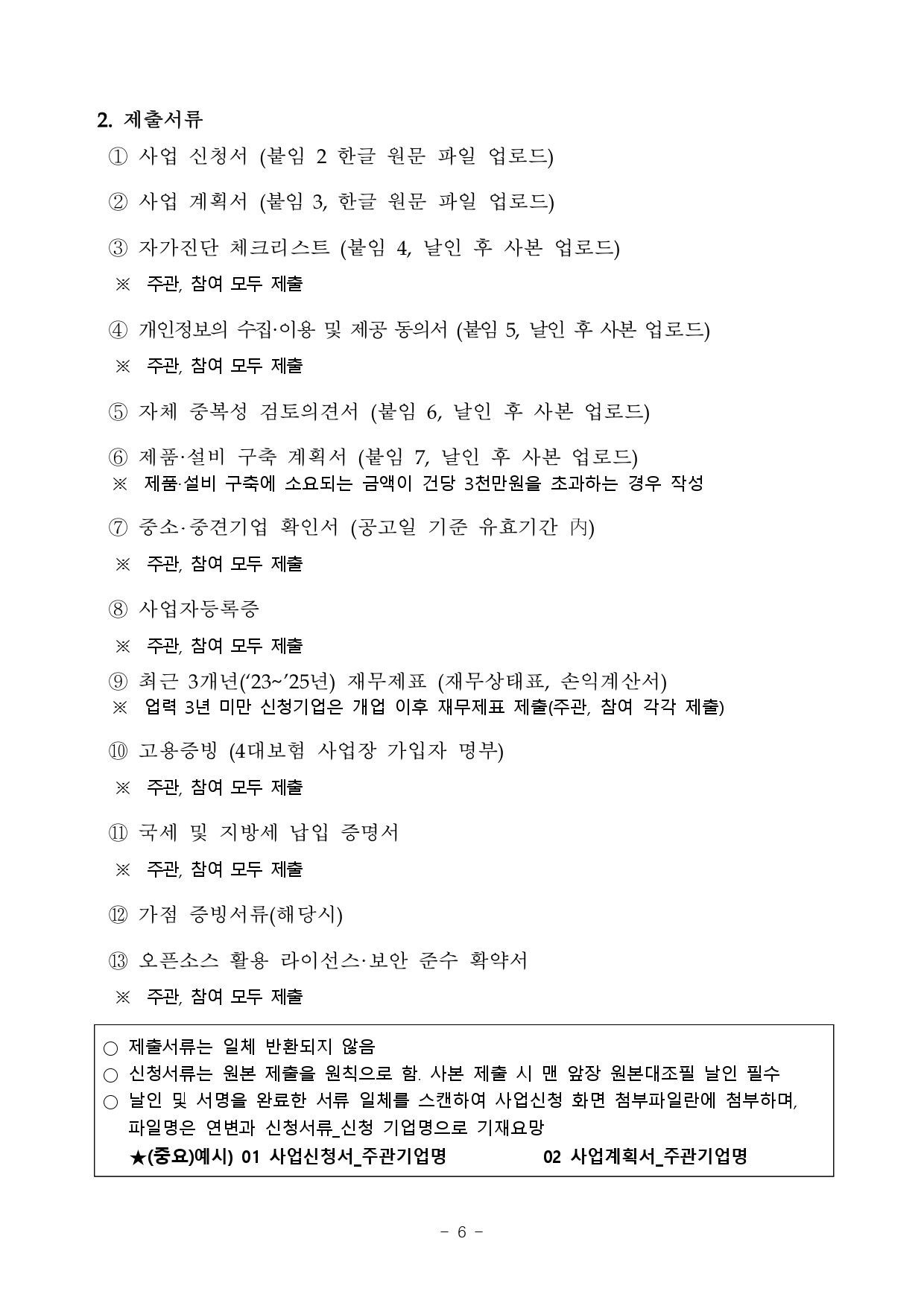 2. 제출서류

① 사업 신청서 (붙임 2 한글 원문 파일 업로드)

② 사업 계획서 (붙임 3, 한글 원문 파일 업로드)

③ 자가진단 체크리스트 (붙임 4, 날인 후 사본 업로드)

※ 주관, 참여 모두 제출

④ 개인정보의 수집·이용 및 제공 동의서 (붙임 5, 날인 후 사본 업로드)

※ 주관, 참여 모두 제출

⑤ 자체 중복성 검토의견서 (붙임 6, 날인 후 사본 업로드)

⑥ 제품·설비 구축 계획서 (붙임 7, 날인 후 사본 업로드)
※ 제품·설비 구축에 소요되는 금액이 건당 3천만원을 초과하는 경우 작성

⑦ 중소·중견기업 확인서 (공고일 기준 유효기간 內)

※ 주관, 참여 모두 제출

⑧ 사업자등록증

※ 주관, 참여 모두 제출

⑨ 최근 3개년(’23~’25년) 재무제표 (재무상태표, 손익계산서)
※ 업력 3년 미만 신청기업은 개업 이후 재무제표 제출(주관, 참여 각각 제출)

⑩ 고용증빙 (4대보험 사업장 가입자 명부)

※ 주관, 참여 모두 제출

⑪ 국세 및 지방세 납입 증명서

※ 주관, 참여 모두 제출

⑫ 가점 증빙서류(해당시)

⑬ 오픈소스 활용 라이선스·보안 준수 확약서

※ 주관, 참여 모두 제출

○ 제출서류는 일체 반환되지 않음
○ 신청서류는 원본 제출을 원칙으로 함. 사본 제출 시 맨 앞장 원본대조필 날인 필수
○ 날인 및 서명을 완료한 서류 일체를 스캔하여 사업신청 화면 첨부파일란에 첨부하며, 파일명은 연변과 신청서류_신청 기업명으로 기재요망
★(중요)예시) 01 사업신청서_주관기업명 02 사업계획서_주관기업명

- 6 -